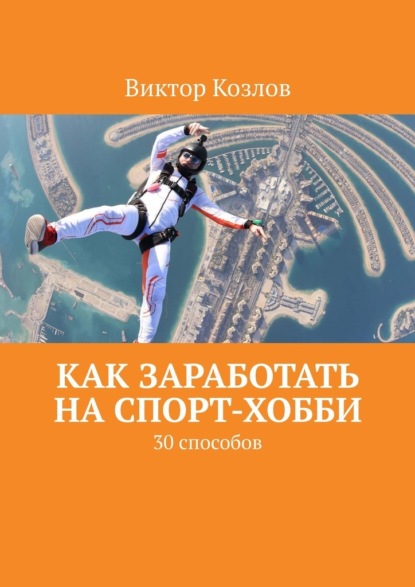 Виктор Козлов

КАК ЗАРАБОТАТЬ НА СПОРТ-ХОББИ

30 способов